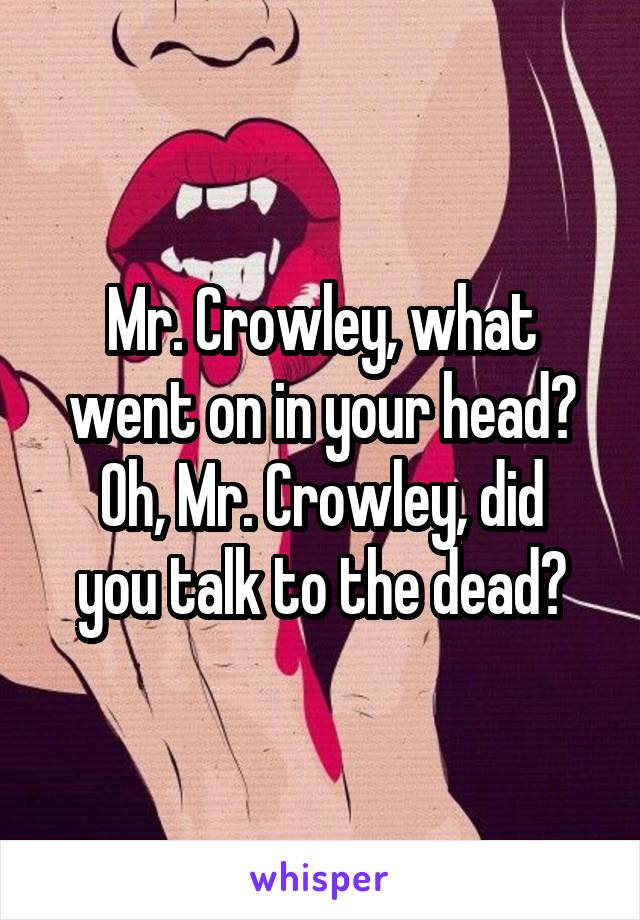 Mr. Crowley, what went on in your head? Oh, Mr. Crowley, did you talk to the dead?

whisper